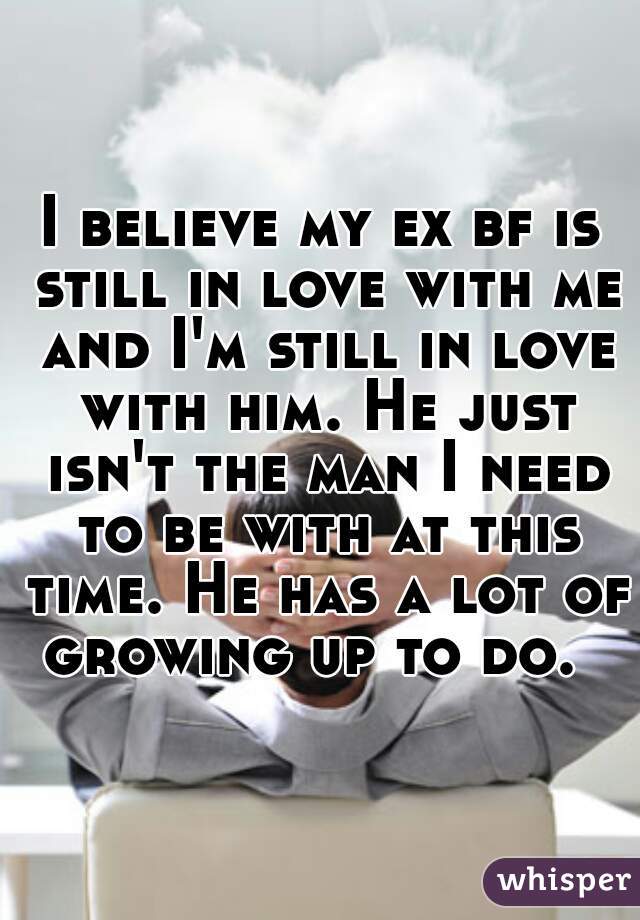 I believe my ex bf is still in love with me and I'm still in love with him. He just isn't the man I need to be with at this time. He has a lot of growing up to do.

whisper